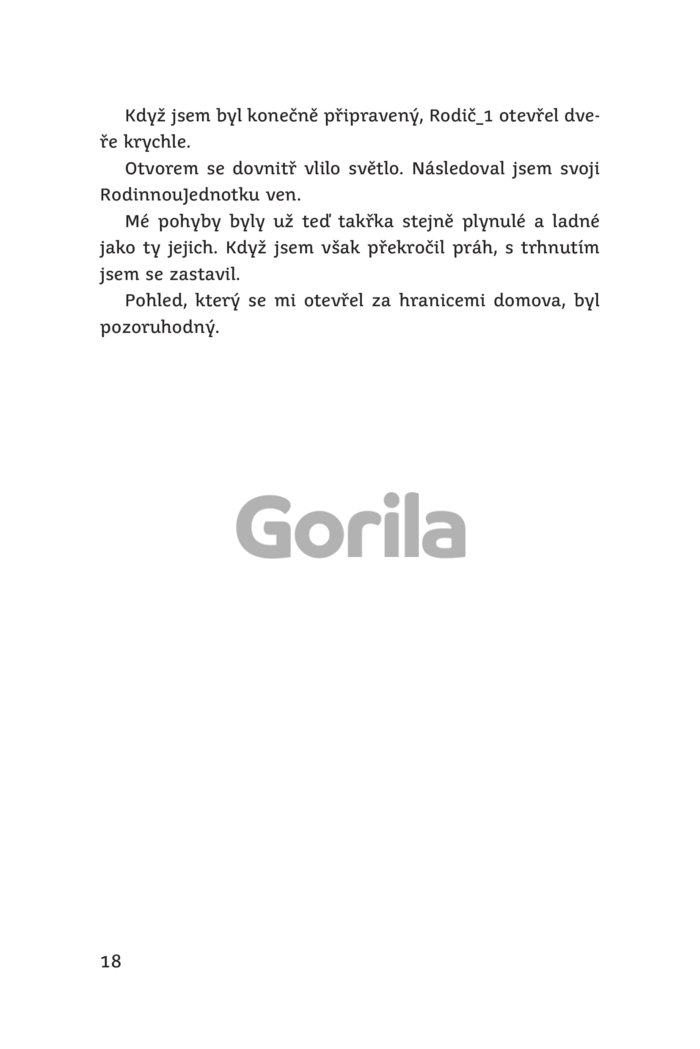 Když jsem byl konečně připravený, Rodič_1 otevřel dveře krychle.

Otvorem se dovnitř vlilo světlo. Následoval jsem svoji RodinnouJednotku ven.

Mé pohyby byly už teď takřka stejně plynulé a ladné jako ty jejich. Když jsem však překročil práh, s trhnutím jsem se zastavil.

Pohled, který se mi otevřel za hranicemi domova, byl pozoruhodný.

Gorila

18